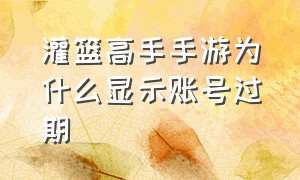 灌篮高手手游为什么显示账号过期